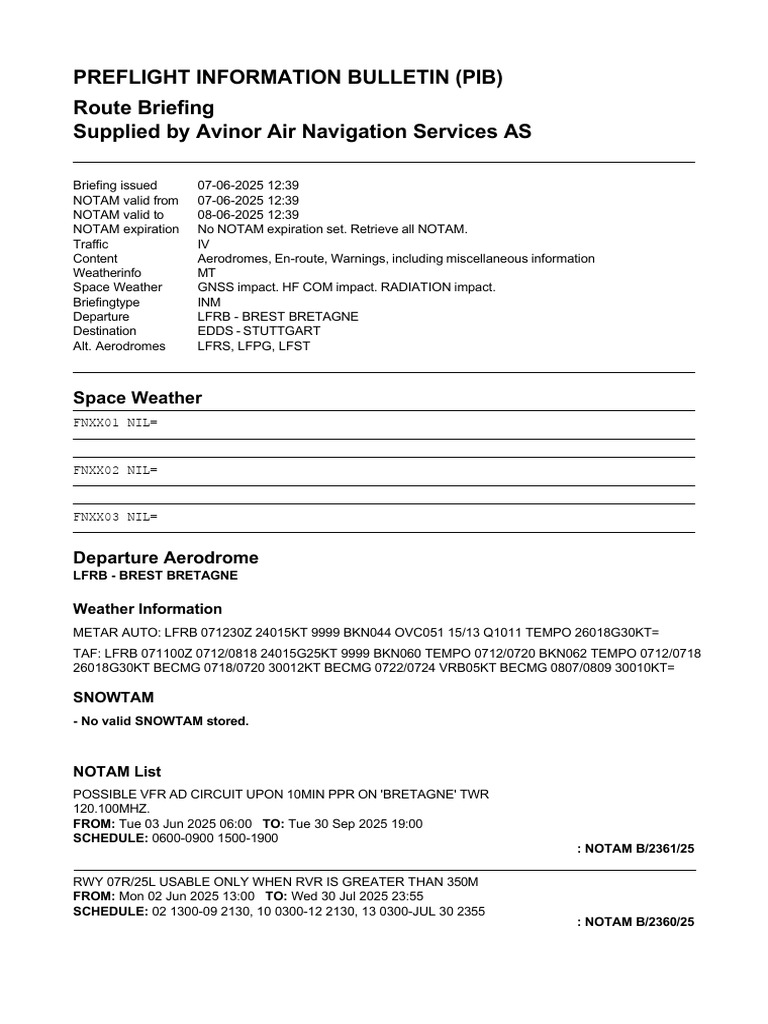 PREFLIGHT INFORMATION BULLETIN (PIB)

Route Briefing
Supplied by Avinor Air Navigation Services AS

| | |
|---|---|
| Briefing issued | 07-06-2025 12:39 |
| NOTAM valid from | 07-06-2025 12:39 |
| NOTAM valid to | 08-06-2025 12:39 |
| NOTAM expiration | No NOTAM expiration set. Retrieve all NOTAM. |
| Traffic | IV |
| Content | Aerodromes, En-route, Warnings, including miscellaneous information |
| Weatherinfo | MT |
| Space Weather | GNSS impact. HF COM impact. RADIATION impact. |
| Briefingtype | INM |
| Departure | LFRB - BREST BRETAGNE |
| Destination | EDDS - STUTTGART |
| Alt. Aerodromes | LFRS, LFPG, LFST |

Space Weather

FNXX01 NIL=

FNXX02 NIL=

FNXX03 NIL=

Departure Aerodrome
LFRB - BREST BRETAGNE

Weather Information

METAR AUTO: LFRB 071230Z 24015KT 9999 BKN044 OVC051 15/13 Q1011 TEMPO 26018G30KT=

TAF: LFRB 071100Z 0712/0818 24015G25KT 9999 BKN060 TEMPO 0712/0720 BKN062 TEMPO 0712/0718 26018G30KT BECMG 0718/0720 30012KT BECMG 0722/0724 VRB05KT BECMG 0807/0809 30010KT=

SNOWTAM

- No valid SNOWTAM stored.

NOTAM List

POSSIBLE VFR AD CIRCUIT UPON 10MIN PPR ON 'BRETAGNE' TWR 120.100MHZ.
FROM: Tue 03 Jun 2025 06:00 TO: Tue 30 Sep 2025 19:00
SCHEDULE: 0600-0900 1500-1900
: NOTAM B/2361/25

RWY 07R/25L USABLE ONLY WHEN RVR IS GREATER THAN 350M
FROM: Mon 02 Jun 2025 13:00 TO: Wed 30 Jul 2025 23:55
SCHEDULE: 02 1300-09 2130, 10 0300-12 2130, 13 0300-JUL 30 2355
: NOTAM B/2360/25